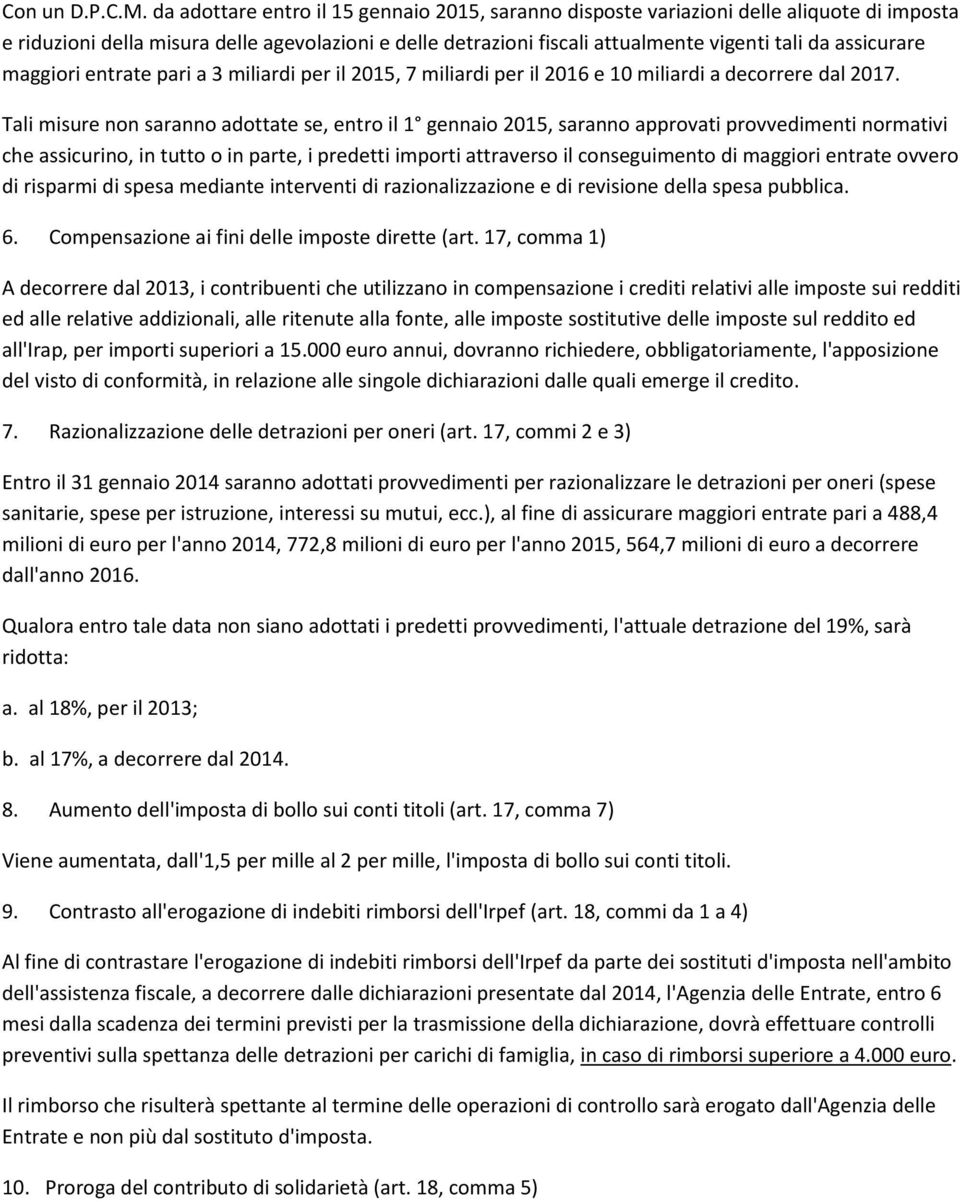 Con un D.P.C.M. da adottare entro il 15 gennaio 2015, saranno disposte variazioni delle aliquote di imposta e riduzioni della misura delle agevolazioni e delle detrazioni fiscali attualmente vigenti tali da assicurare maggiori entrate pari a 3 miliardi per il 2015, 7 miliardi per il 2016 e 10 miliardi a decorrere dal 2017.

Tali misure non saranno adottate se, entro il 1° gennaio 2015, saranno approvati provvedimenti normativi che assicurino, in tutto o in parte, i predetti importi attraverso il conseguimento di maggiori entrate ovvero di risparmi di spesa mediante interventi di razionalizzazione e di revisione della spesa pubblica.

6. Compensazione ai fini delle imposte dirette (art. 17, comma 1)

A decorrere dal 2013, i contribuenti che utilizzano in compensazione i crediti relativi alle imposte sui redditi ed alle relative addizionali, alle ritenute alla fonte, alle imposte sostitutive delle imposte sul reddito ed all'Irap, per importi superiori a 15.000 euro annui, dovranno richiedere, obbligatoriamente, l'apposizione del visto di conformità, in relazione alle singole dichiarazioni dalle quali emerge il credito.

7. Razionalizzazione delle detrazioni per oneri (art. 17, commi 2 e 3)

Entro il 31 gennaio 2014 saranno adottati provvedimenti per razionalizzare le detrazioni per oneri (spese sanitarie, spese per istruzione, interessi su mutui, ecc.), al fine di assicurare maggiori entrate pari a 488,4 milioni di euro per l'anno 2014, 772,8 milioni di euro per l'anno 2015, 564,7 milioni di euro a decorrere dall'anno 2016.

Qualora entro tale data non siano adottati i predetti provvedimenti, l'attuale detrazione del 19%, sarà ridotta:

a. al 18%, per il 2013;

b. al 17%, a decorrere dal 2014.

8. Aumento dell'imposta di bollo sui conti titoli (art. 17, comma 7)

Viene aumentata, dall'1,5 per mille al 2 per mille, l'imposta di bollo sui conti titoli.

9. Contrasto all'erogazione di indebiti rimborsi dell'Irpef (art. 18, commi da 1 a 4)

Al fine di contrastare l'erogazione di indebiti rimborsi dell'Irpef da parte dei sostituti d'imposta nell'ambito dell'assistenza fiscale, a decorrere dalle dichiarazioni presentate dal 2014, l'Agenzia delle Entrate, entro 6 mesi dalla scadenza dei termini previsti per la trasmissione della dichiarazione, dovrà effettuare controlli preventivi sulla spettanza delle detrazioni per carichi di famiglia, in caso di rimborsi superiore a 4.000 euro.

Il rimborso che risulterà spettante al termine delle operazioni di controllo sarà erogato dall'Agenzia delle Entrate e non più dal sostituto d'imposta.

10. Proroga del contributo di solidarietà (art. 18, comma 5)